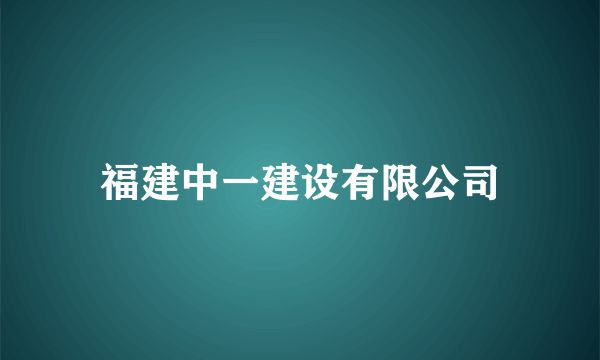 福建中一建设有限公司